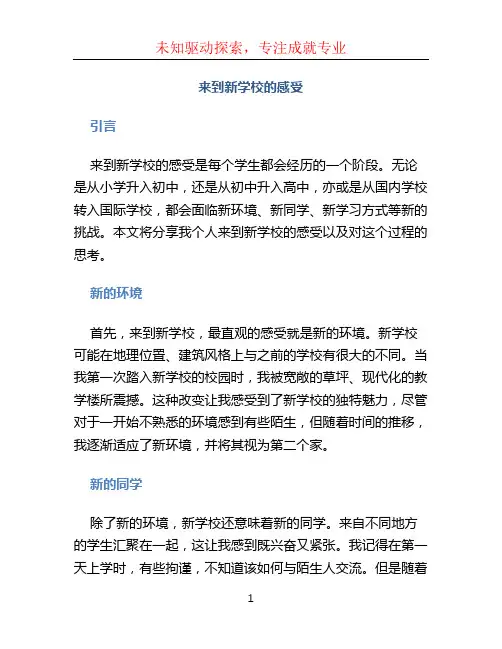 未知驱动探索，专注成就专业

来到新学校的感受

引言

来到新学校的感受是每个学生都会经历的一个阶段。无论是从小学升入初中，还是从初中升入高中，亦或是从国内学校转入国际学校，都会面临新环境、新同学、新学习方式等新的挑战。本文将分享我个人来到新学校的感受以及对这个过程的思考。

新的环境

首先，来到新学校，最直观的感受就是新的环境。新学校可能在地理位置、建筑风格上与之前的学校有很大的不同。当我第一次踏入新学校的校园时，我被宽敞的草坪、现代化的教学楼所震撼。这种改变让我感受到了新学校的独特魅力，尽管对于一开始不熟悉的环境感到有些陌生，但随着时间的推移，我逐渐适应了新环境，并将其视为第二个家。

新的同学

除了新的环境，新学校还意味着新的同学。来自不同地方的学生汇聚在一起，这让我感到既兴奋又紧张。我记得在第一天上学时，有些拘谨，不知道该如何与陌生人交流。但是随着

1